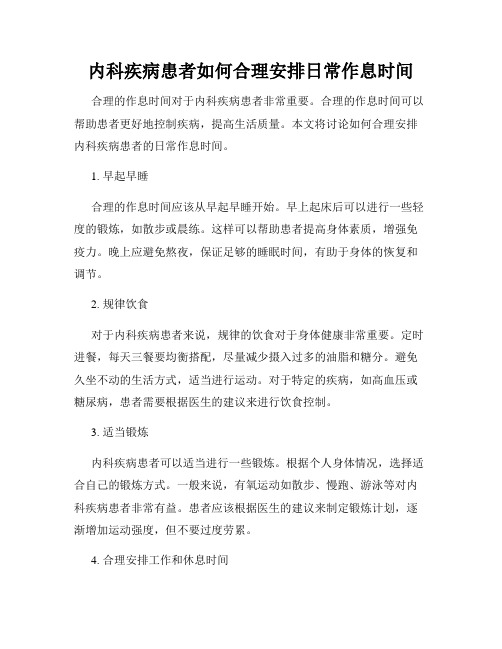 内科疾病患者如何合理安排日常作息时间

合理的作息时间对于内科疾病患者非常重要。合理的作息时间可以帮助患者更好地控制疾病，提高生活质量。本文将讨论如何合理安排内科疾病患者的日常作息时间。

1. 早起早睡

合理的作息时间应该从早起早睡开始。早上起床后可以进行一些轻度的锻炼，如散步或晨练。这样可以帮助患者提高身体素质，增强免疫力。晚上应避免熬夜，保证足够的睡眠时间，有助于身体的恢复和调节。

2. 规律饮食

对于内科疾病患者来说，规律的饮食对于身体健康非常重要。定时进餐，每天三餐要均衡搭配，尽量减少摄入过多的油脂和糖分。避免久坐不动的生活方式，适当进行运动。对于特定的疾病，如高血压或糖尿病，患者需要根据医生的建议来进行饮食控制。

3. 适当锻炼

内科疾病患者可以适当进行一些锻炼。根据个人身体情况，选择适合自己的锻炼方式。一般来说，有氧运动如散步、慢跑、游泳等对内科疾病患者非常有益。患者应该根据医生的建议来制定锻炼计划，逐渐增加运动强度，但不要过度劳累。

4. 合理安排工作和休息时间